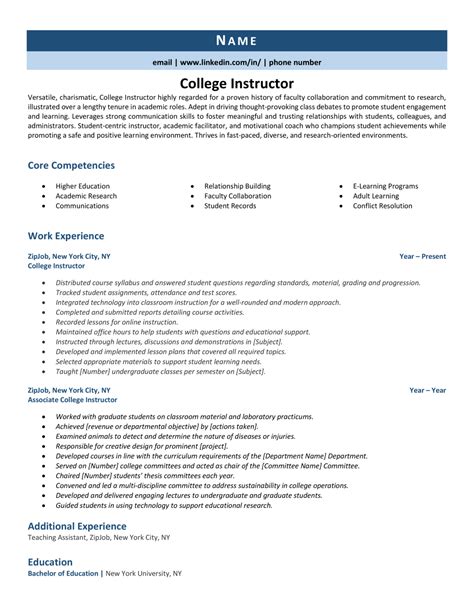 NAME

email | www.linkedin.com/in/ | phone number

College Instructor

Versatile, charismatic, College Instructor highly regarded for a proven history of faculty collaboration and commitment to research, illustrated over a lengthy tenure in academic roles. Adept in driving thought-provoking class debates to promote student engagement and learning. Leverages strong communication skills to foster meaningful and trusting relationships with students, colleagues, and administrators. Student-centric instructor, academic facilitator, and motivational coach who champions student achievements while promoting a safe and positive learning environment. Thrives in fast-paced, diverse, and research-oriented environments.

Core Competencies

- Higher Education
- Academic Research
- Communications
- Relationship Building
- Faculty Collaboration
- Student Records
- E-Learning Programs
- Adult Learning
- Conflict Resolution

Work Experience

ZipJob, New York City, NY
Year – Present
College Instructor

- Distributed course syllabus and answered student questions regarding standards, material, grading and progression.
- Tracked student assignments, attendance and test scores.
- Integrated technology into classroom instruction for a well-rounded and modern approach.
- Completed and submitted reports detailing course activities.
- Recorded lessons for online instruction.
- Maintained office hours to help students with questions and educational support.
- Instructed through lectures, discussions and demonstrations in [Subject].
- Developed and implemented lesson plans that covered all required topics.
- Selected appropriate materials to support student learning needs.
- Taught [Number] undergraduate classes per semester on [Subject].

ZipJob, New York City, NY
Year – Year
Associate College Instructor

- Worked with graduate students on classroom material and laboratory practicums.
- Achieved [revenue or departmental objective] by [actions taken].
- Examined animals to detect and determine the nature of diseases or injuries.
- Responsible for creative design for prominent [project].
- Developed courses in line with the curriculum requirements of the [Department Name] Department.
- Served on [Number] college committees and acted as chair of the [Committee Name] Committee.
- Chaired [Number] students' thesis committees each year.
- Convened and led a multi-discipline committee to address sustainability in college operations.
- Developed and delivered engaging lectures to undergraduate and graduate students.
- Guided students in using technology to support educational research.

Additional Experience

Teaching Assistant, ZipJob, New York City, NY

Education

Bachelor of Education | New York University, NY